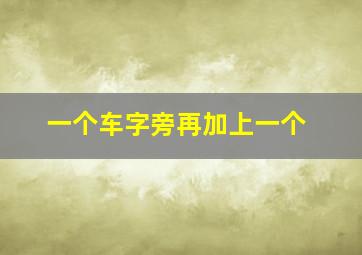 一个车字旁再加上一个